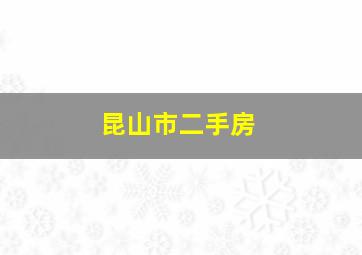 昆山市二手房